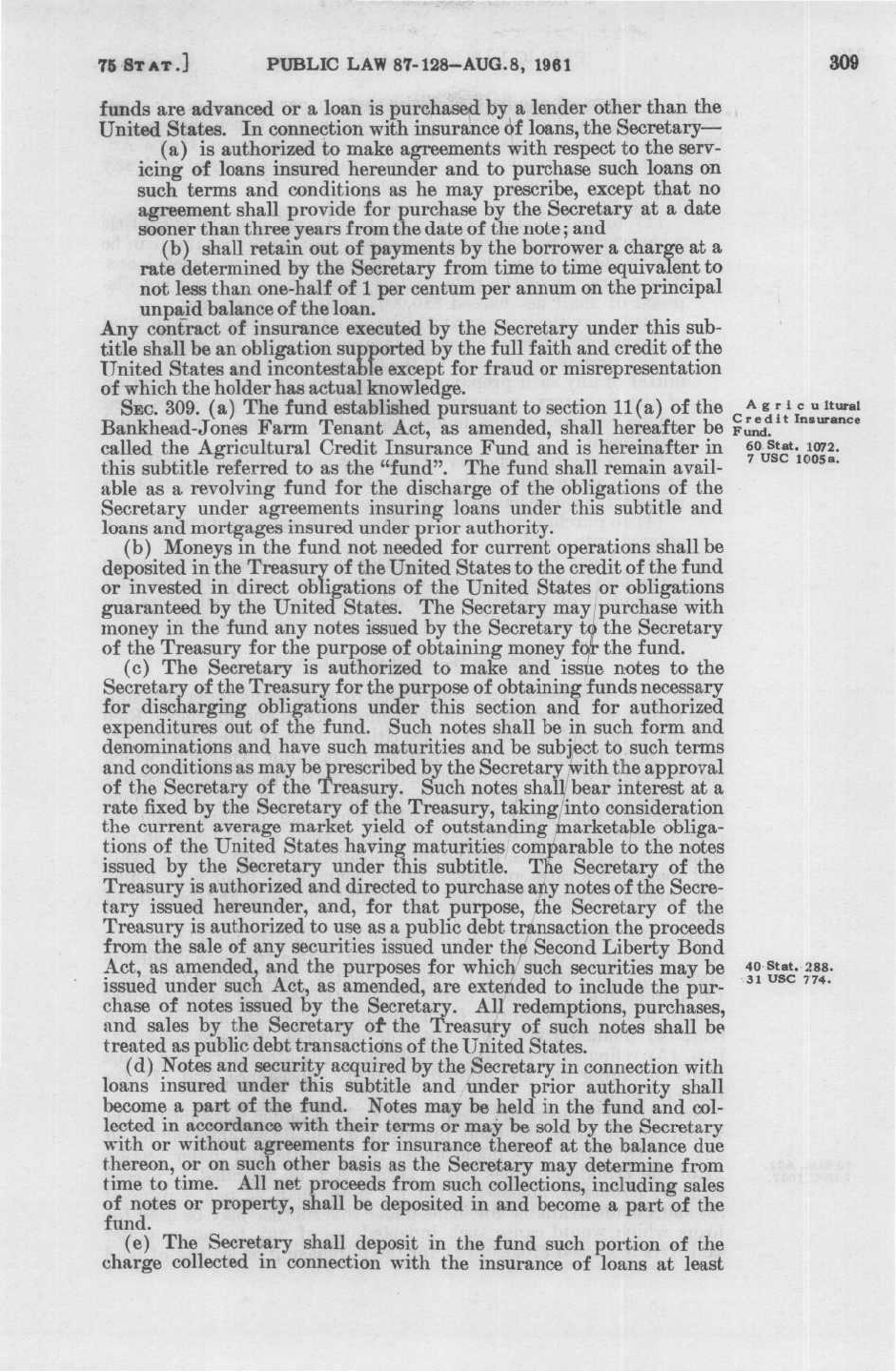 75 STAT.] PUBLIC LAW 87-128—AUG. 8, 1961 309

funds are advanced or a loan is purchased by a lender other than the United States. In connection with insurance of loans, the Secretary—

(a) is authorized to make agreements with respect to the servicing of loans insured hereunder and to purchase such loans on such terms and conditions as he may prescribe, except that no agreement shall provide for purchase by the Secretary at a date sooner than three years from the date of the note; and

(b) shall retain out of payments by the borrower a charge at a rate determined by the Secretary from time to time equivalent to not less than one-half of 1 per centum per annum on the principal unpaid balance of the loan.

Any contract of insurance executed by the Secretary under this subtitle shall be an obligation supported by the full faith and credit of the United States and incontestable except for fraud or misrepresentation of which the holder has actual knowledge.

SEC. 309. (a) The fund established pursuant to section 11(a) of the Bankhead-Jones Farm Tenant Act, as amended, shall hereafter be called the Agricultural Credit Insurance Fund and is hereinafter in this subtitle referred to as the "fund". The fund shall remain available as a revolving fund for the discharge of the obligations of the Secretary under agreements insuring loans under this subtitle and loans and mortgages insured under prior authority.

Agricultural Credit Insurance Fund.
60 Stat. 1072.
7 USC 1005a.

(b) Moneys in the fund not needed for current operations shall be deposited in the Treasury of the United States to the credit of the fund or invested in direct obligations of the United States or obligations guaranteed by the United States. The Secretary may purchase with money in the fund any notes issued by the Secretary to the Secretary of the Treasury for the purpose of obtaining money for the fund.

(c) The Secretary is authorized to make and issue notes to the Secretary of the Treasury for the purpose of obtaining funds necessary for discharging obligations under this section and for authorized expenditures out of the fund. Such notes shall be in such form and denominations and have such maturities and be subject to such terms and conditions as may be prescribed by the Secretary with the approval of the Secretary of the Treasury. Such notes shall bear interest at a rate fixed by the Secretary of the Treasury, taking into consideration the current average market yield of outstanding marketable obligations of the United States having maturities comparable to the notes issued by the Secretary under this subtitle. The Secretary of the Treasury is authorized and directed to purchase any notes of the Secretary issued hereunder, and, for that purpose, the Secretary of the Treasury is authorized to use as a public debt transaction the proceeds from the sale of any securities issued under the Second Liberty Bond Act, as amended, and the purposes for which such securities may be issued under such Act, as amended, are extended to include the purchase of notes issued by the Secretary. All redemptions, purchases, and sales by the Secretary of the Treasury of such notes shall be treated as public debt transactions of the United States.

40 Stat. 288.
31 USC 774.

(d) Notes and security acquired by the Secretary in connection with loans insured under this subtitle and under prior authority shall become a part of the fund. Notes may be held in the fund and collected in accordance with their terms or may be sold by the Secretary with or without agreements for insurance thereof at the balance due thereon, or on such other basis as the Secretary may determine from time to time. All net proceeds from such collections, including sales of notes or property, shall be deposited in and become a part of the fund.

(e) The Secretary shall deposit in the fund such portion of the charge collected in connection with the insurance of loans at least